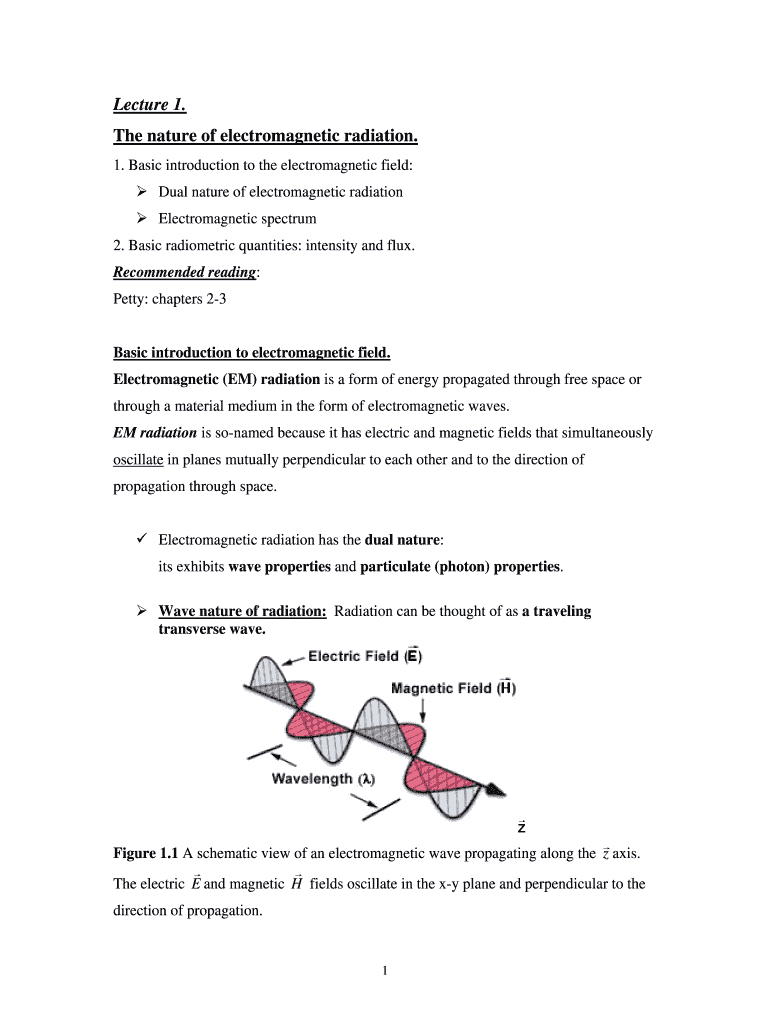 Lecture 1.

The nature of electromagnetic radiation.

1. Basic introduction to the electromagnetic field:

➢ Dual nature of electromagnetic radiation

➢ Electromagnetic spectrum

2. Basic radiometric quantities: intensity and flux.

Recommended reading:

Petty: chapters 2-3

Basic introduction to electromagnetic field.

Electromagnetic (EM) radiation is a form of energy propagated through free space or through a material medium in the form of electromagnetic waves.

EM radiation is so-named because it has electric and magnetic fields that simultaneously oscillate in planes mutually perpendicular to each other and to the direction of propagation through space.

✓ Electromagnetic radiation has the dual nature: its exhibits wave properties and particulate (photon) properties.

➢ Wave nature of radiation: Radiation can be thought of as a traveling transverse wave.

Electric Field ($\vec{E}$)

Magnetic Field ($\vec{H}$)

Wavelength ($\lambda$)

$\vec{z}$

Figure 1.1 A schematic view of an electromagnetic wave propagating along the $\vec{z}$ axis. The electric $\vec{E}$ and magnetic $\vec{H}$ fields oscillate in the x-y plane and perpendicular to the direction of propagation.

1